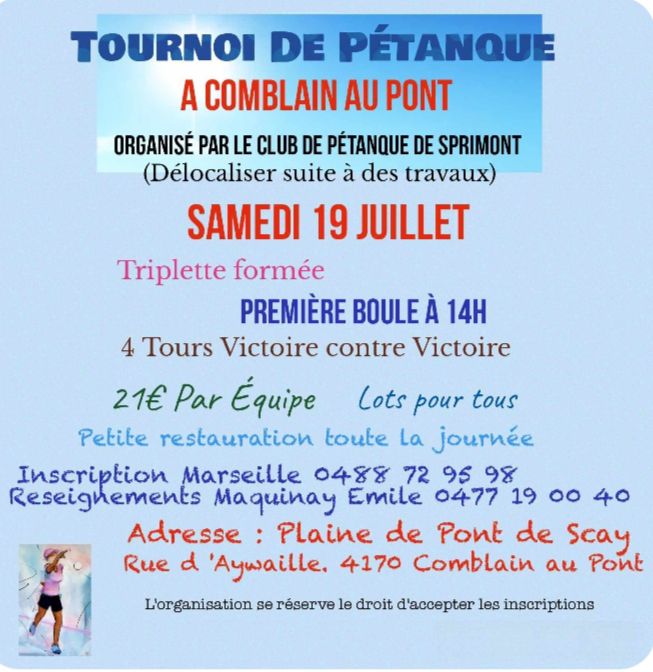 TOURNOI DE PÉTANQUE
A COMBLAIN AU PONT

ORGANISÉ PAR LE CLUB DE PÉTANQUE DE SPRIMONT
(Délocaliser suite à des travaux)

SAMEDI 19 JUILLET

Triplette formée

PREMIÈRE BOULE À 14H

4 Tours Victoire contre Victoire

21€ Par Équipe Lots pour tous

Petite restauration toute la journée

Inscription Marseille 0488 72 95 98
Reseignements Maquinay Emile 0477 19 00 40

Adresse : Plaine de Pont de Scay
Rue d 'Aywaille. 4170 Comblain au Pont

L'organisation se réserve le droit d'accepter les inscriptions